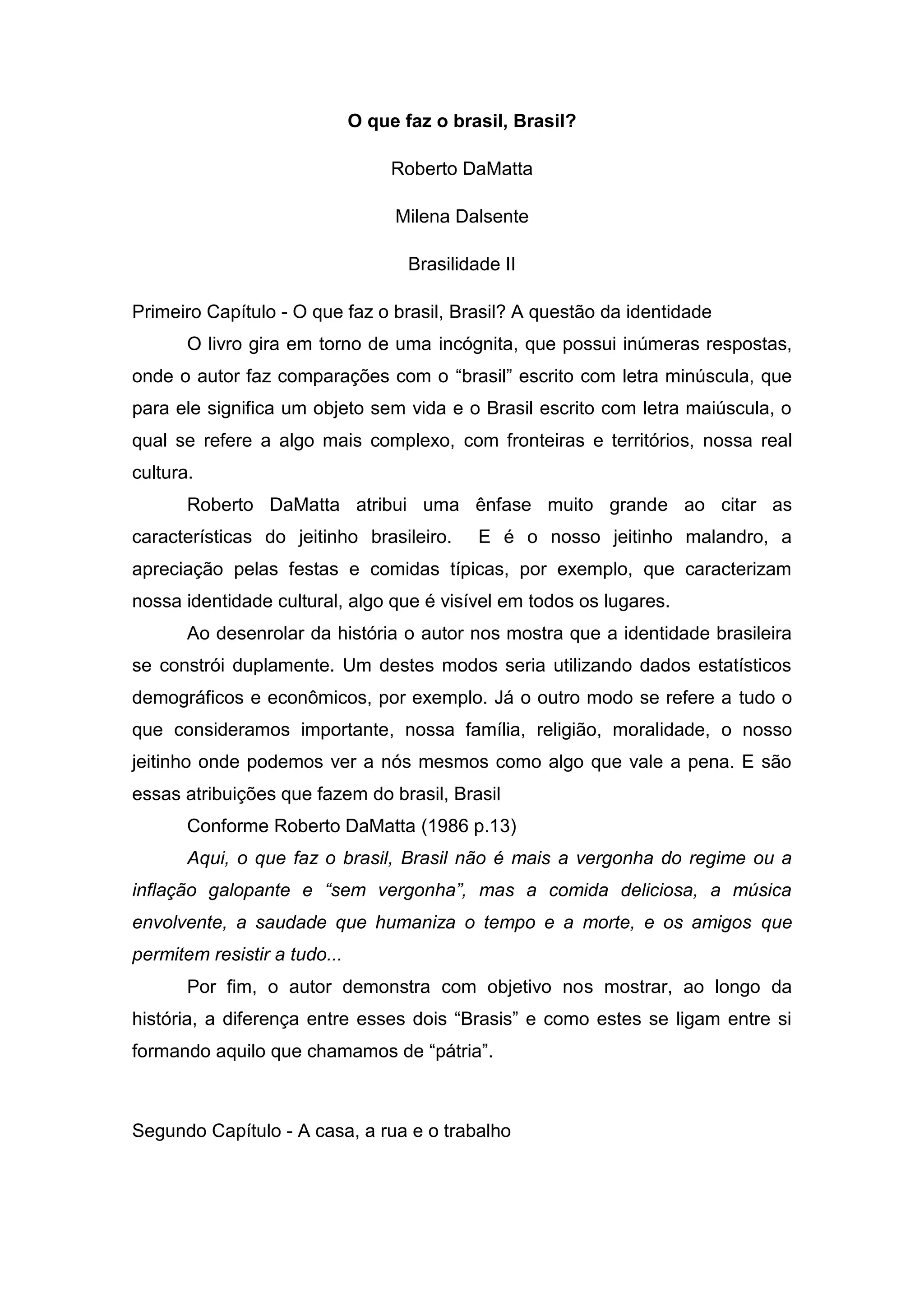 O que faz o brasil, Brasil?

Roberto DaMatta

Milena Dalsente

Brasilidade II

Primeiro Capítulo - O que faz o brasil, Brasil? A questão da identidade

O livro gira em torno de uma incógnita, que possui inúmeras respostas, onde o autor faz comparações com o “brasil” escrito com letra minúscula, que para ele significa um objeto sem vida e o Brasil escrito com letra maiúscula, o qual se refere a algo mais complexo, com fronteiras e territórios, nossa real cultura.

Roberto DaMatta atribui uma ênfase muito grande ao citar as características do jeitinho brasileiro. E é o nosso jeitinho malandro, a apreciação pelas festas e comidas típicas, por exemplo, que caracterizam nossa identidade cultural, algo que é visível em todos os lugares.

Ao desenrolar da história o autor nos mostra que a identidade brasileira se constrói duplamente. Um destes modos seria utilizando dados estatísticos demográficos e econômicos, por exemplo. Já o outro modo se refere a tudo o que consideramos importante, nossa família, religião, moralidade, o nosso jeitinho onde podemos ver a nós mesmos como algo que vale a pena. E são essas atribuições que fazem do brasil, Brasil

Conforme Roberto DaMatta (1986 p.13)

Aqui, o que faz o brasil, Brasil não é mais a vergonha do regime ou a inflação galopante e “sem vergonha”, mas a comida deliciosa, a música envolvente, a saudade que humaniza o tempo e a morte, e os amigos que permitem resistir a tudo...

Por fim, o autor demonstra com objetivo nos mostrar, ao longo da história, a diferença entre esses dois “Brasis” e como estes se ligam entre si formando aquilo que chamamos de “pátria”.

Segundo Capítulo - A casa, a rua e o trabalho